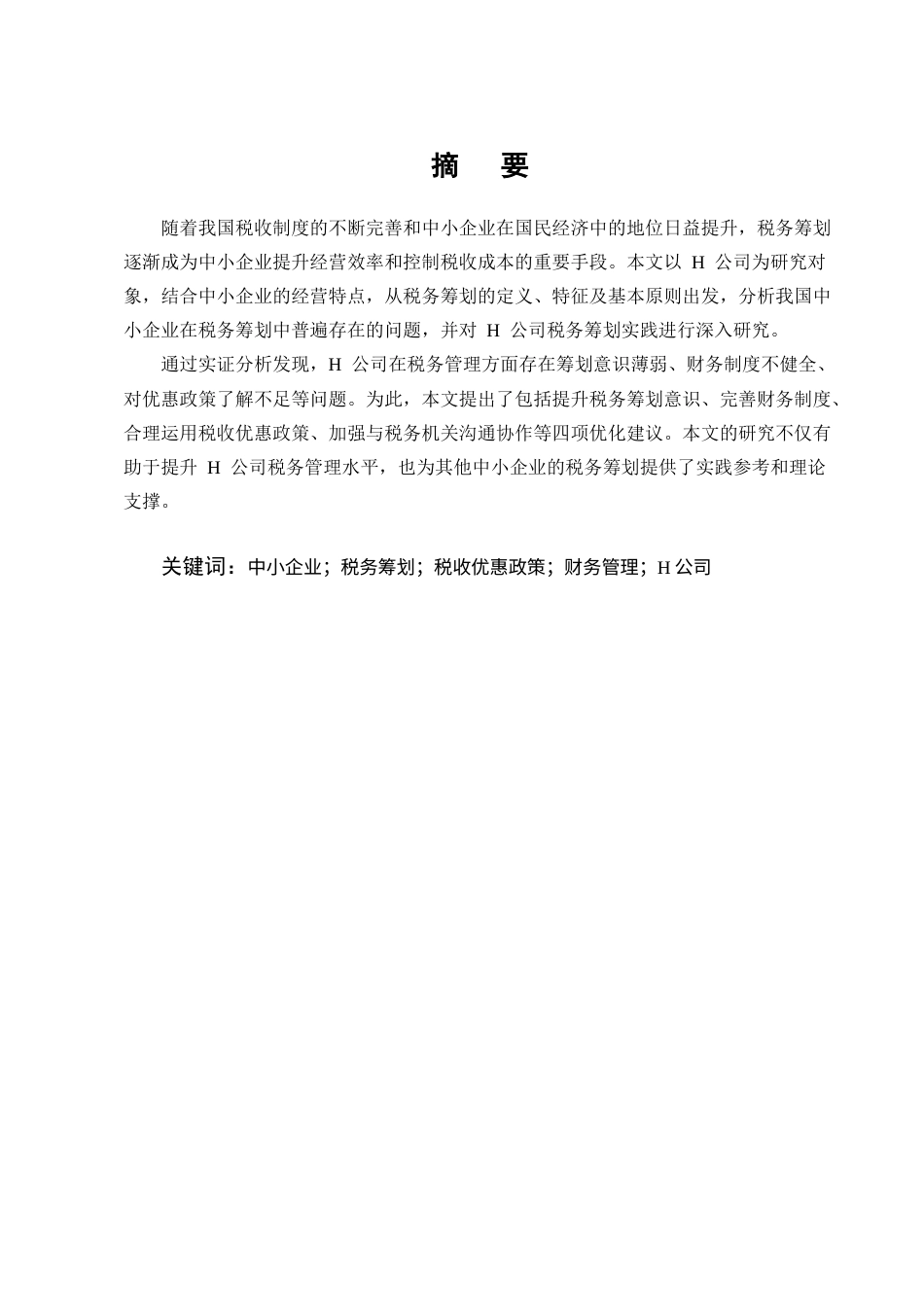 摘　要

随着我国税收制度的不断完善和中小企业在国民经济中的地位日益提升，税务筹划逐渐成为中小企业提升经营效率和控制税收成本的重要手段。本文以 H 公司为研究对象，结合中小企业的经营特点，从税务筹划的定义、特征及基本原则出发，分析我国中小企业在税务筹划中普遍存在的问题，并对 H 公司税务筹划实践进行深入研究。

通过实证分析发现，H 公司在税务管理方面存在筹划意识薄弱、财务制度不健全、对优惠政策了解不足等问题。为此，本文提出了包括提升税务筹划意识、完善财务制度、合理运用税收优惠政策、加强与税务机关沟通协作等四项优化建议。本文的研究不仅有助于提升 H 公司税务管理水平，也为其他中小企业的税务筹划提供了实践参考和理论支撑。

关键词：中小企业；税务筹划；税收优惠政策；财务管理；H 公司